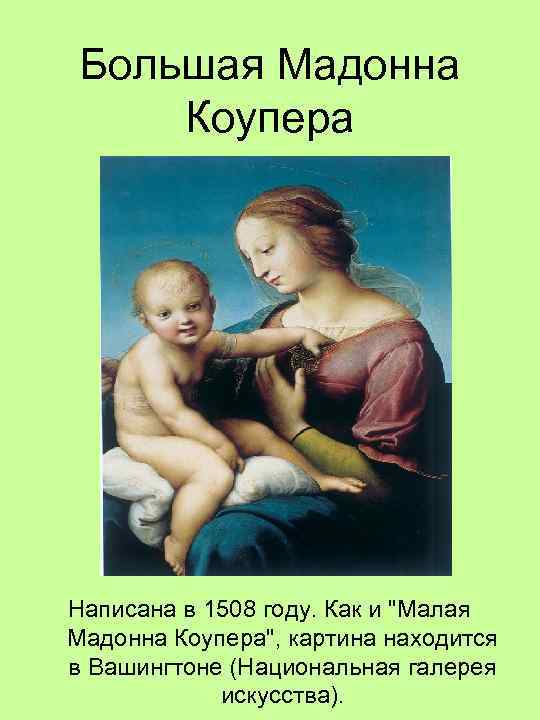 Большая Мадонна Коупера

Написана в 1508 году. Как и "Малая Мадонна Коупера", картина находится в Вашингтоне (Национальная галерея искусства).